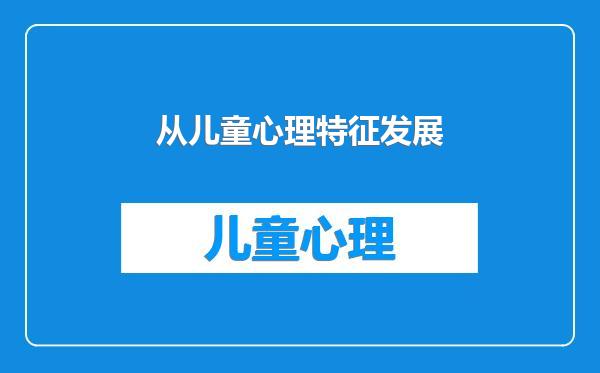 从儿童心理特征发展

儿童心理